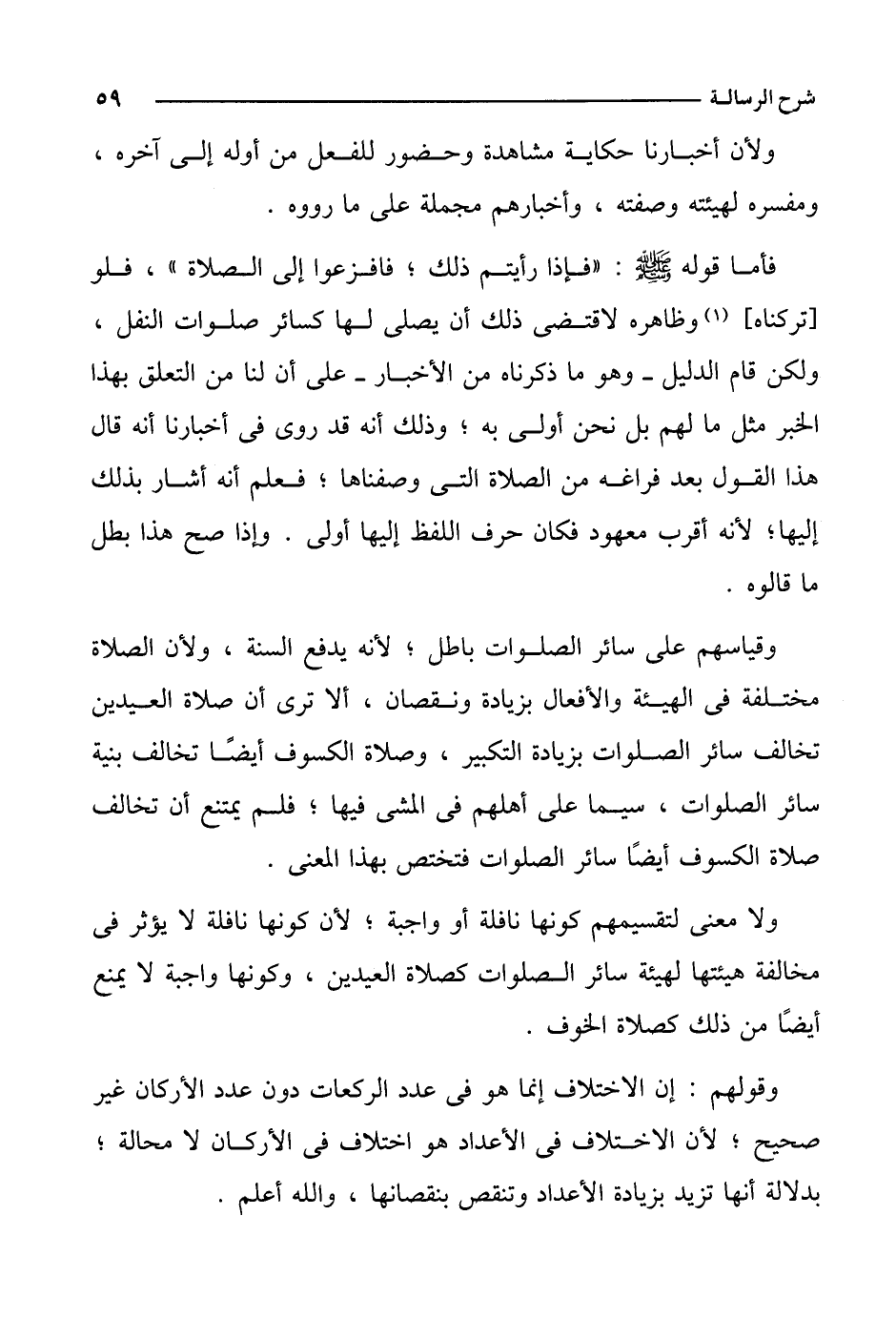 شرح الرسالة ٥٩

ولأن أخبارنا حكاية مشاهدة وحضور للفعل من أوله إلى آخره ، ومفسره لهيئته وصفته ، وأخبارهم مجملة على ما رووه .

فأما قوله ﷺ : «فإذا رأيتم ذلك ؛ فافزعوا إلى الصلاة » ، فلو [تركناه] (١) وظاهره لاقتضى ذلك أن يصلى لها كسائر صلوات النفل ، ولكن قام الدليل ـ وهو ما ذكرناه من الأخبار ـ على أن لنا من التعلق بهذا الخبر مثل ما لهم بل نحن أولى به ؛ وذلك أنه قد روى فى أخبارنا أنه قال هذا القول بعد فراغه من الصلاة التى وصفناها ؛ فعلم أنه أشار بذلك إليها؛ لأنه أقرب معهود فكان حرف اللفظ إليها أولى . وإذا صح هذا بطل ما قالوه .

وقياسهم على سائر الصلوات باطل ؛ لأنه يدفع السنة ، ولأن الصلاة مختلفة فى الهيئة والأفعال بزيادة ونقصان ، ألا ترى أن صلاة العيدين تخالف سائر الصلوات بزيادة التكبير ، وصلاة الكسوف أيضًا تخالف بنية سائر الصلوات ، سيما على أهلهم فى المشى فيها ؛ فلم يمتنع أن تخالف صلاة الكسوف أيضًا سائر الصلوات فتختص بهذا المعنى .

ولا معنى لتقسيمهم كونها نافلة أو واجبة ؛ لأن كونها نافلة لا يؤثر فى مخالفة هيئتها لهيئة سائر الصلوات كصلاة العيدين ، وكونها واجبة لا يمنع أيضًا من ذلك كصلاة الخوف .

وقولهم : إن الاختلاف إنما هو فى عدد الركعات دون عدد الأركان غير صحيح ؛ لأن الاختلاف فى الأعداد هو اختلاف فى الأركان لا محالة ؛ بدلالة أنها تزيد بزيادة الأعداد وتنقص بنقصانها ، والله أعلم .